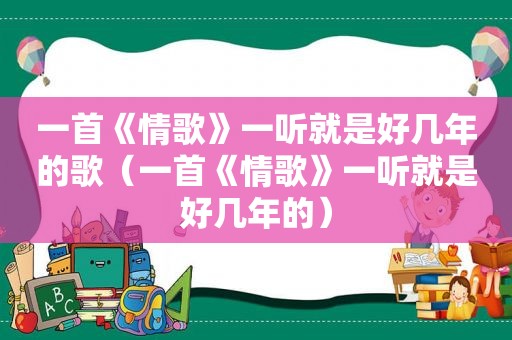 一首《情歌》一听就是好几年的歌（一首《情歌》一听就是好几年的）

ABC